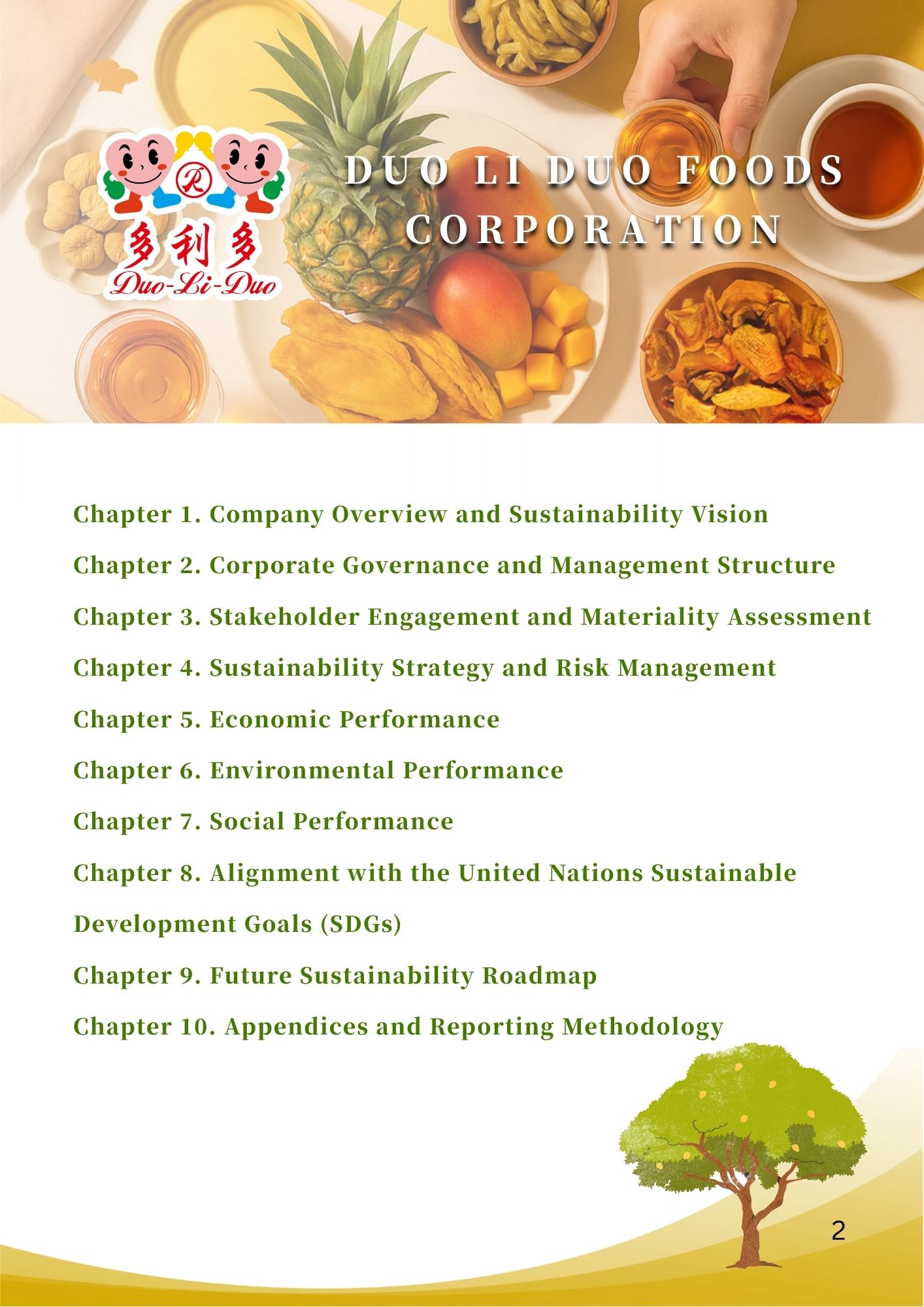 多利多
Duo-Li-Duo

DUO LI DUO FOODS CORPORATION

Chapter 1. Company Overview and Sustainability Vision

Chapter 2. Corporate Governance and Management Structure

Chapter 3. Stakeholder Engagement and Materiality Assessment

Chapter 4. Sustainability Strategy and Risk Management

Chapter 5. Economic Performance

Chapter 6. Environmental Performance

Chapter 7. Social Performance

Chapter 8. Alignment with the United Nations Sustainable Development Goals (SDGs)

Chapter 9. Future Sustainability Roadmap

Chapter 10. Appendices and Reporting Methodology

2